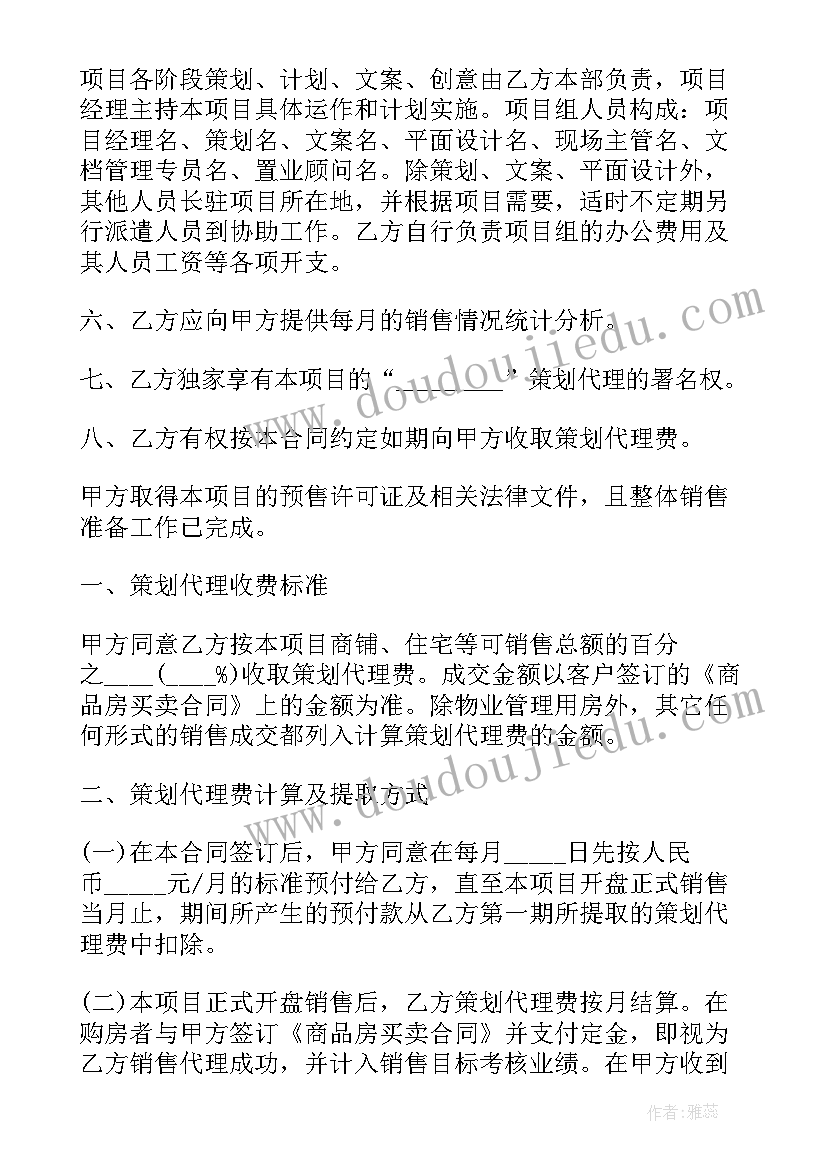 项目各阶段策划、计划、文案、创意由乙方本部负责，项目经理主持本项目具体运作和计划实施。项目组人员构成：项目经理名、策划名、文案名、平面设计名、现场主管名、文档管理专员名、置业顾问名。除策划、文案、平面设计外，其他人员长驻项目所在地，并根据项目需要，适时不定期另行派遣人员到协助工作。乙方自行负责项目组的办公费用及其人员工资等各项开支。

六、乙方应向甲方提供每月的销售情况统计分析。

七、乙方独家享有本项目的“________”策划代理的署名权。

八、乙方有权按本合同约定如期向甲方收取策划代理费。

甲方取得本项目的预售许可证及相关法律文件，且整体销售准备工作已完成。

一、策划代理收费标准

甲方同意乙方按本项目商铺、住宅等可销售总额的百分之____(____%)收取策划代理费。成交金额以客户签订的《商品房买卖合同》上的金额为准。除物业管理用房外，其它任何形式的销售成交都列入计算策划代理费的金额。

二、策划代理费计算及提取方式

(一)在本合同签订后，甲方同意在每月_____日先按人民币_____元/月的标准预付给乙方，直至本项目开盘正式销售当月止，期间所产生的预付款从乙方第一期所提取的策划代理费中扣除。

(二)本项目正式开盘销售后，乙方策划代理费按月结算。在购房者与甲方签订《商品房买卖合同》并支付定金，即视为乙方销售代理成功，并计入销售目标考核业绩。在甲方收到

www.doudoujiedu.com

www.doudoujiedu.com

作者：雅蕊